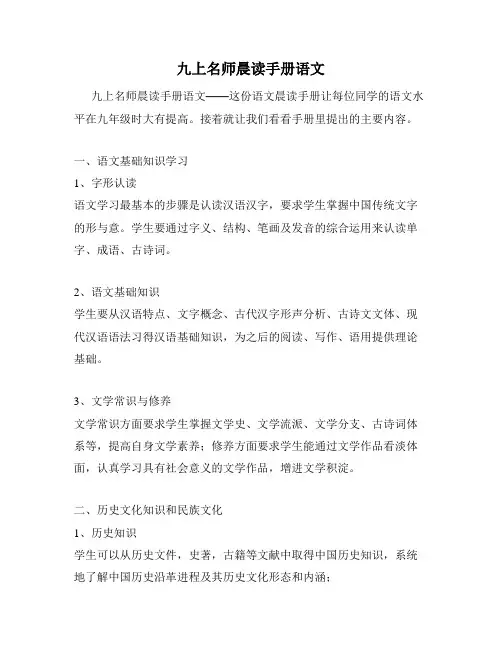 九上名师晨读手册语文

九上名师晨读手册语文——这份语文晨读手册让每位同学的语文水平在九年级时大有提高。接着就让我们看看手册里提出的主要内容。

一、语文基础知识学习

1、字形认读

语文学习最基本的步骤是认读汉语汉字，要求学生掌握中国传统文字的形与意。学生要通过字义、结构、笔画及发音的综合运用来认读单字、成语、古诗词。

2、语文基础知识

学生要从汉语特点、文字概念、古代汉字形声分析、古诗文文体、现代汉语语法习得汉语基础知识，为之后的阅读、写作、语用提供理论基础。

3、文学常识与修养

文学常识方面要求学生掌握文学史、文学流派、文学分支、古诗词体系等，提高自身文学素养；修养方面要求学生能通过文学作品看淡体面，认真学习具有社会意义的文学作品，增进文学积淀。

二、历史文化知识和民族文化

1、历史知识

学生可以从历史文件，史著，古籍等文献中取得中国历史知识，系统地了解中国历史沿革进程及其历史文化形态和内涵；